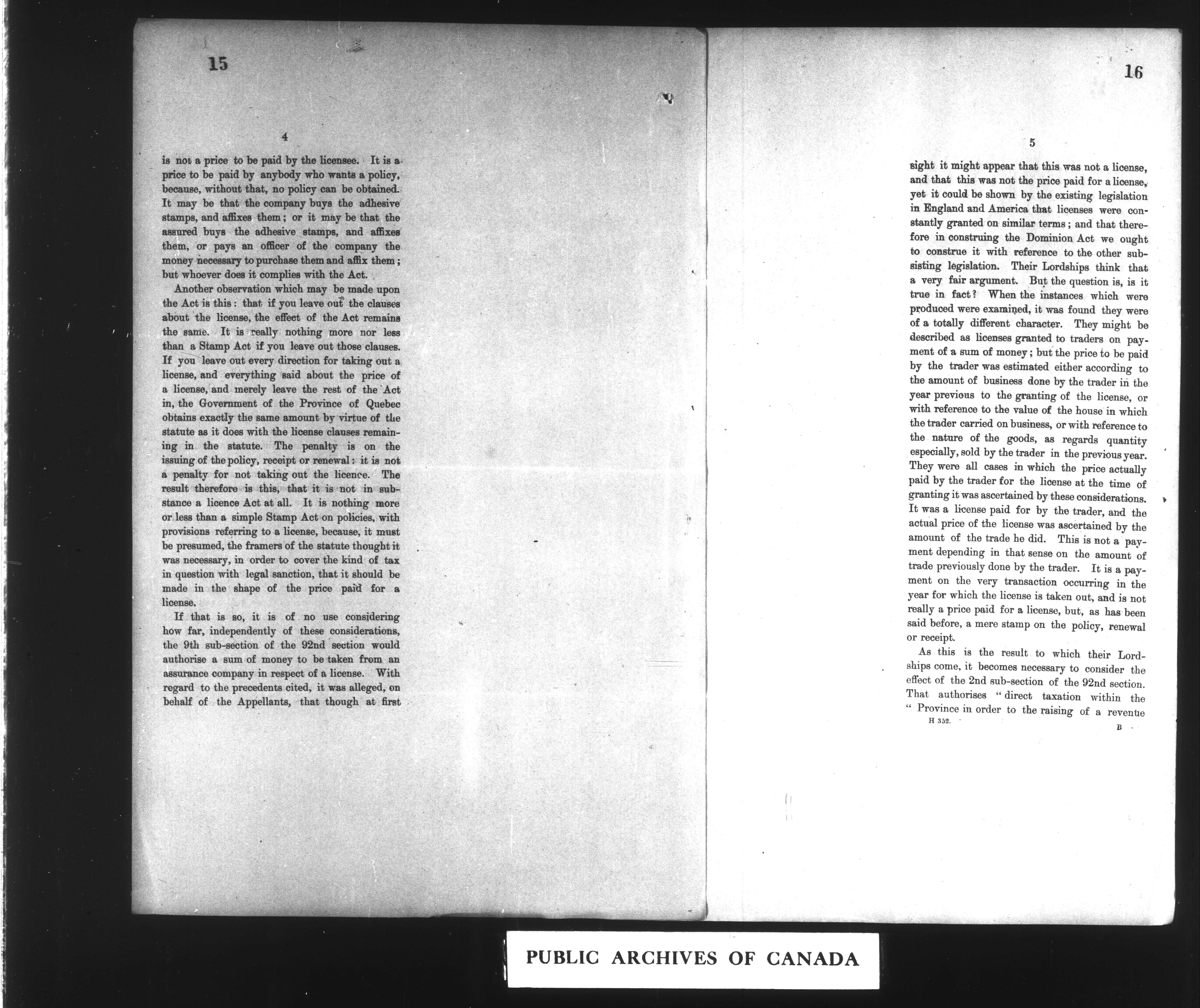 15

4

is not a price to be paid by the licensee. It is a price to be paid by anybody who wants a policy, because, without that, no policy can be obtained. It may be that the company buys the adhesive stamps, and affixes them; or it may be that the assured buys the adhesive stamps, and affixes them, or pays an officer of the company the money necessary to purchase them and affix them; but whoever does it complies with the Act.

Another observation which may be made upon the Act is this: that if you leave out the clauses about the license, the effect of the Act remains the same. It is really nothing more nor less than a Stamp Act if you leave out those clauses. If you leave out every direction for taking out a license, and everything said about the price of a license, and merely leave the rest of the Act in, the Government of the Province of Quebec obtains exactly the same amount by virtue of the statute as it does with the license clauses remaining in the statute. The penalty is on the issuing of the policy, receipt or renewal: it is not a penalty for not taking out the licence. The result therefore is this, that it is not in substance a licence Act at all. It is nothing more or less than a simple Stamp Act on policies, with provisions referring to a license, because, it must be presumed, the framers of the statute thought it was necessary, in order to cover the kind of tax in question with legal sanction, that it should be made in the shape of the price paid for a license.

If that is so, it is of no use considering how far, independently of these considerations, the 9th sub-section of the 92nd section would authorise a sum of money to be taken from an assurance company in respect of a license. With regard to the precedents cited, it was alleged, on behalf of the Appellants, that though at first

16

5

sight it might appear that this was not a license, and that this was not the price paid for a license, yet it could be shown by the existing legislation in England and America that licenses were constantly granted on similar terms; and that therefore in construing the Dominion Act we ought to construe it with reference to the other subsisting legislation. Their Lordships think that a very fair argument. But the question is, is it true in fact? When the instances which were produced were examined, it was found they were of a totally different character. They might be described as licenses granted to traders on payment of a sum of money; but the price to be paid by the trader was estimated either according to the amount of business done by the trader in the year previous to the granting of the license, or with reference to the value of the house in which the trader carried on business, or with reference to the nature of the goods, as regards quantity especially, sold by the trader in the previous year. They were all cases in which the price actually paid by the trader for the license at the time of granting it was ascertained by these considerations. It was a license paid for by the trader, and the actual price of the license was ascertained by the amount of the trade he did. This is not a payment depending in that sense on the amount of trade previously done by the trader. It is a payment on the very transaction occurring in the year for which the license is taken out, and is not really a price paid for a license, but, as has been said before, a mere stamp on the policy, renewal or receipt.

As this is the result to which their Lordships come, it becomes necessary to consider the effect of the 2nd sub-section of the 92nd section. That authorises "direct taxation within the "Province in order to the raising of a revenue

H 352. B

PUBLIC ARCHIVES OF CANADA